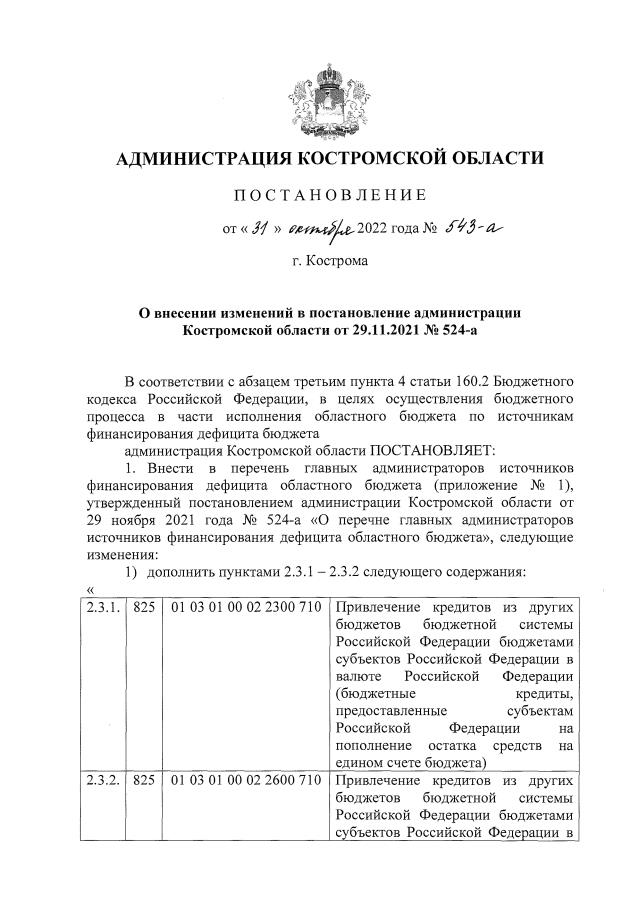 АДМИНИСТРАЦИЯ КОСТРОМСКОЙ ОБЛАСТИ

ПОСТАНОВЛЕНИЕ

от « 31 » октября 2022 года № 543-а

г. Кострома

О внесении изменений в постановление администрации Костромской области от 29.11.2021 № 524-а

В соответствии с абзацем третьим пункта 4 статьи 160.2 Бюджетного кодекса Российской Федерации, в целях осуществления бюджетного процесса в части исполнения областного бюджета по источникам финансирования дефицита бюджета

администрация Костромской области ПОСТАНОВЛЯЕТ:

1. Внести в перечень главных администраторов источников финансирования дефицита областного бюджета (приложение № 1), утвержденный постановлением администрации Костромской области от 29 ноября 2021 года № 524-а «О перечне главных администраторов источников финансирования дефицита областного бюджета», следующие изменения:

1) дополнить пунктами 2.3.1 – 2.3.2 следующего содержания:

«

| 2.3.1. | 825 | 01 03 01 00 02 2300 710 | Привлечение кредитов из других бюджетов бюджетной системы Российской Федерации бюджетами субъектов Российской Федерации в валюте Российской Федерации (бюджетные кредиты, предоставленные субъектам Российской Федерации на пополнение остатка средств на едином счете бюджета) |
|---|---|---|---|
| 2.3.2. | 825 | 01 03 01 00 02 2600 710 | Привлечение кредитов из других бюджетов бюджетной системы Российской Федерации бюджетами субъектов Российской Федерации в |